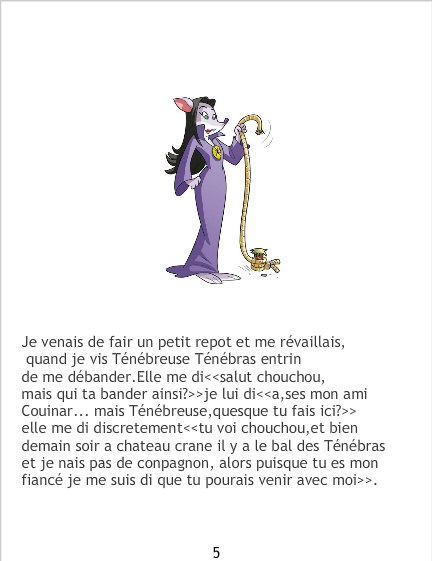 Je venais de fair un petit repot et me révaillais, quand je vis Ténébreuse Ténébras entrin de me débander.Elle me di<<salut chouchou, mais qui ta bander ainsi?>>je lui di<<a,ses mon ami Couinar... mais Ténébreuse,quesque tu fais ici?>> elle me di discretement<<tu voi chouchou,et bien demain soir a chateau crane il y a le bal des Ténébras et je nais pas de conpagnon, alors puisque tu es mon fiancé je me suis di que tu pourais venir avec moi>>.

5